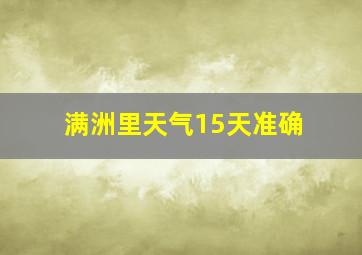 满洲里天气15天准确